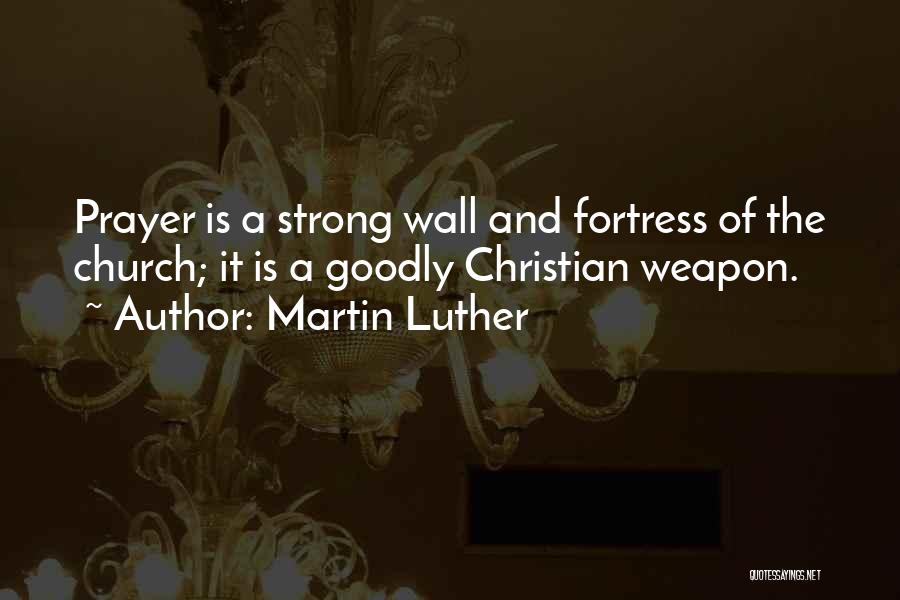 Prayer is a strong wall and fortress of the church; it is a goodly Christian weapon.
~ Author: Martin Luther

QUOTESSAYINGS.NET